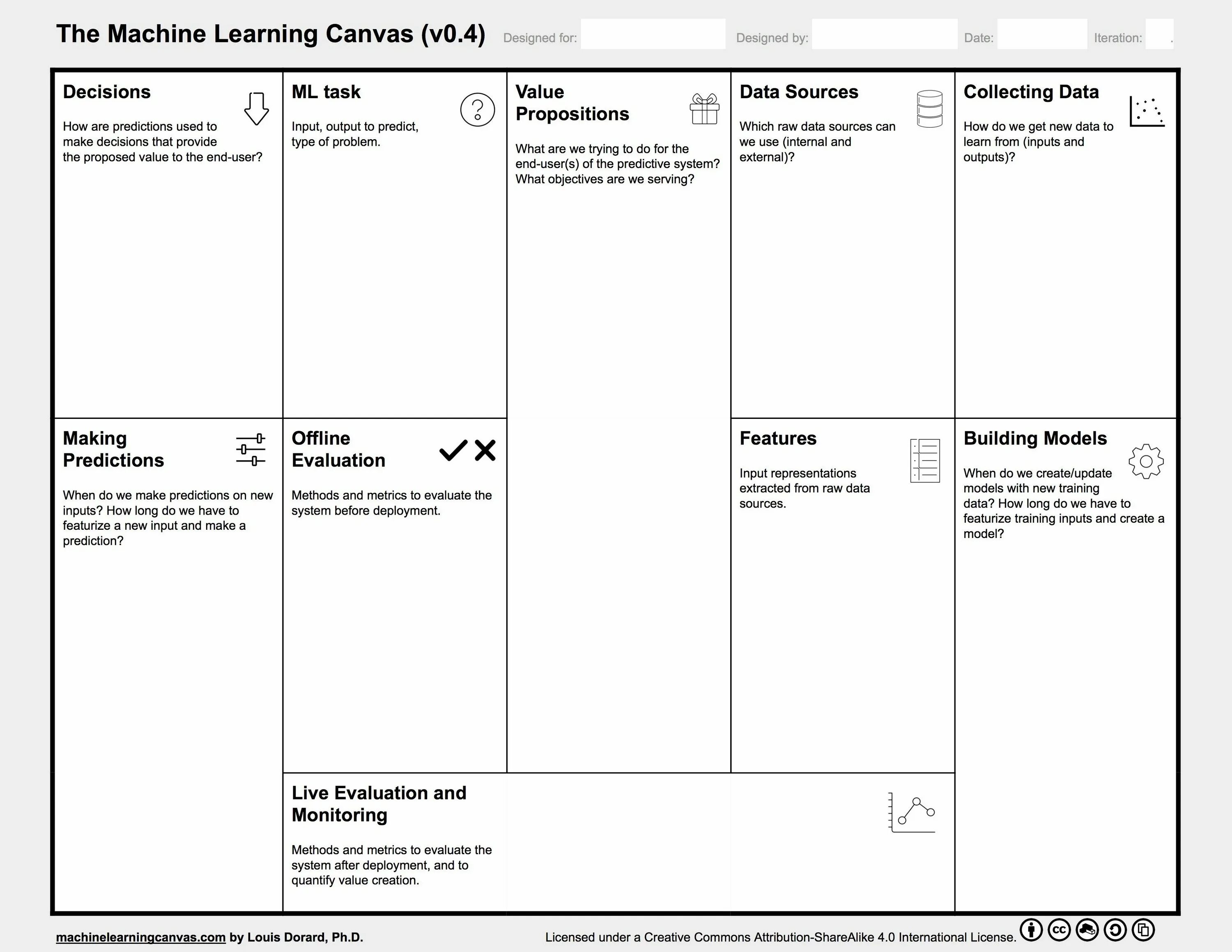 The Machine Learning Canvas (v0.4) Designed for: Designed by: Date: Iteration: .

Decisions

How are predictions used to make decisions that provide the proposed value to the end-user?

ML task

Input, output to predict, type of problem.

Value Propositions

What are we trying to do for the end-user(s) of the predictive system? What objectives are we serving?

Data Sources

Which raw data sources can we use (internal and external)?

Collecting Data

How do we get new data to learn from (inputs and outputs)?

Making Predictions

When do we make predictions on new inputs? How long do we have to featurize a new input and make a prediction?

Offline Evaluation

Methods and metrics to evaluate the system before deployment.

Features

Input representations extracted from raw data sources.

Building Models

When do we create/update models with new training data? How long do we have to featurize training inputs and create a model?

Live Evaluation and Monitoring

Methods and metrics to evaluate the system after deployment, and to quantify value creation.

machinelearningcanvas.com by Louis Dorard, Ph.D.

Licensed under a Creative Commons Attribution-ShareAlike 4.0 International License.